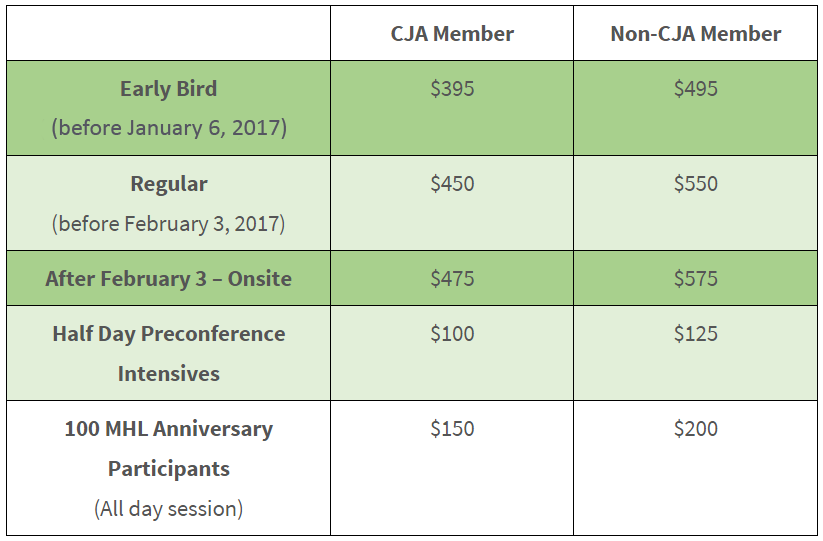 | | CJA Member | Non-CJA Member |
|---|---|---|
| Early Bird (before January 6, 2017) | \$395 | \$495 |
| Regular (before February 3, 2017) | \$450 | \$550 |
| After February 3 – Onsite | \$475 | \$575 |
| Half Day Preconference Intensives | \$100 | \$125 |
| 100 MHL Anniversary Participants (All day session) | \$150 | \$200 |